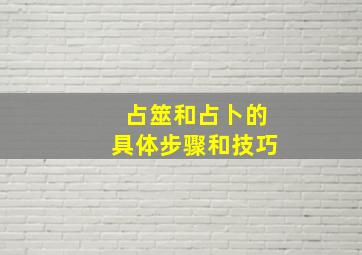 占筮和占卜的
具体步骤和技巧